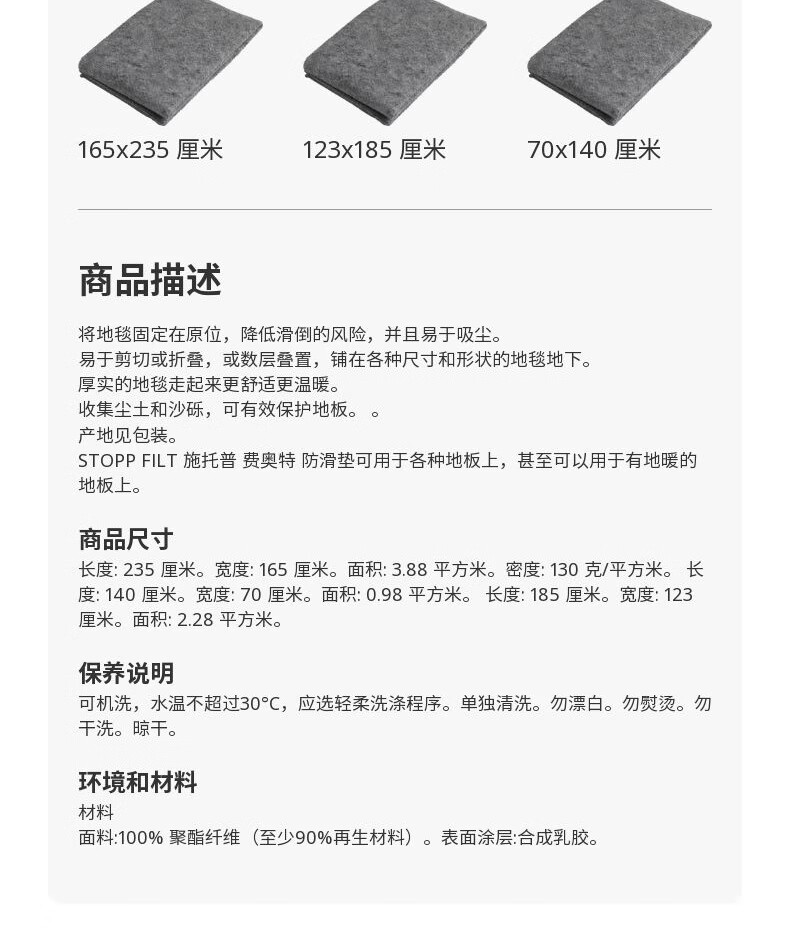 165x235 厘米

123x185 厘米

70x140 厘米

商品描述

将地毯固定在原位，降低滑倒的风险，并且易于吸尘。
易于剪切或折叠，或数层叠置，铺在各种尺寸和形状的地毯地下。
厚实的地毯走起来更舒适更温暖。
收集尘土和沙砾，可有效保护地板。 。
产地见包装。
STOPP FILT 施托普 费奥特 防滑垫可用于各种地板上，甚至可以用于有地暖的地板上。

商品尺寸

长度: 235 厘米。宽度: 165 厘米。面积: 3.88 平方米。密度: 130 克/平方米。 长度: 140 厘米。宽度: 70 厘米。面积: 0.98 平方米。 长度: 185 厘米。宽度: 123 厘米。面积: 2.28 平方米。

保养说明

可机洗，水温不超过30°C，应选轻柔洗涤程序。单独清洗。勿漂白。勿熨烫。勿干洗。晾干。

环境和材料

材料
面料:100% 聚酯纤维（至少90%再生材料）。表面涂层:合成乳胶。